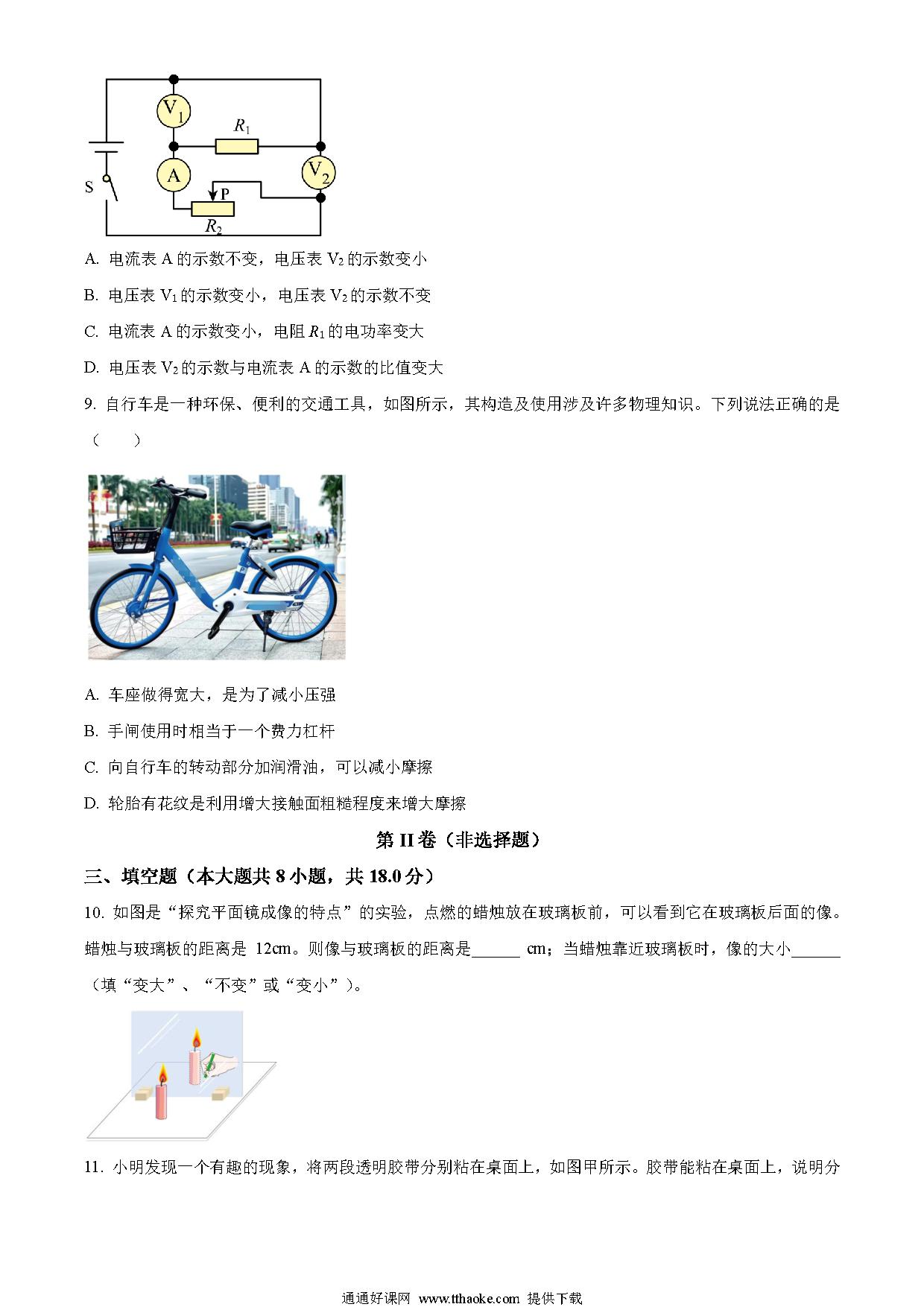 $V_1$

$R_1$

A

$V_2$

S

P

$R_2$

A. 电流表 A 的示数不变，电压表 $V_2$ 的示数变小

B. 电压表 $V_1$ 的示数变小，电压表 $V_2$ 的示数不变

C. 电流表 A 的示数变小，电阻 $R_1$ 的电功率变大

D. 电压表 $V_2$ 的示数与电流表 A 的示数的比值变大

9. 自行车是一种环保、便利的交通工具，如图所示，其构造及使用涉及许多物理知识。下列说法正确的是（　　）

A. 车座做得宽大，是为了减小压强

B. 手闸使用时相当于一个费力杠杆

C. 向自行车的转动部分加润滑油，可以减小摩擦

D. 轮胎有花纹是利用增大接触面粗糙程度来增大摩擦

第 II 卷（非选择题）

三、填空题（本大题共 8 小题，共 18.0 分）

10. 如图是“探究平面镜成像的特点”的实验，点燃的蜡烛放在玻璃板前，可以看到它在玻璃板后面的像。蜡烛与玻璃板的距离是 12cm。则像与玻璃板的距离是______ cm；当蜡烛靠近玻璃板时，像的大小______（填“变大”、“不变”或“变小”）。

11. 小明发现一个有趣的现象，将两段透明胶带分别粘在桌面上，如图甲所示。胶带能粘在桌面上，说明分

通通好课网 www.tthaoke.com 提供下载